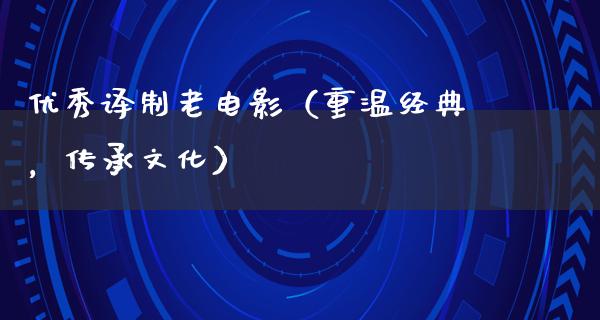 优秀译制老电影（重温经典，传承文化）